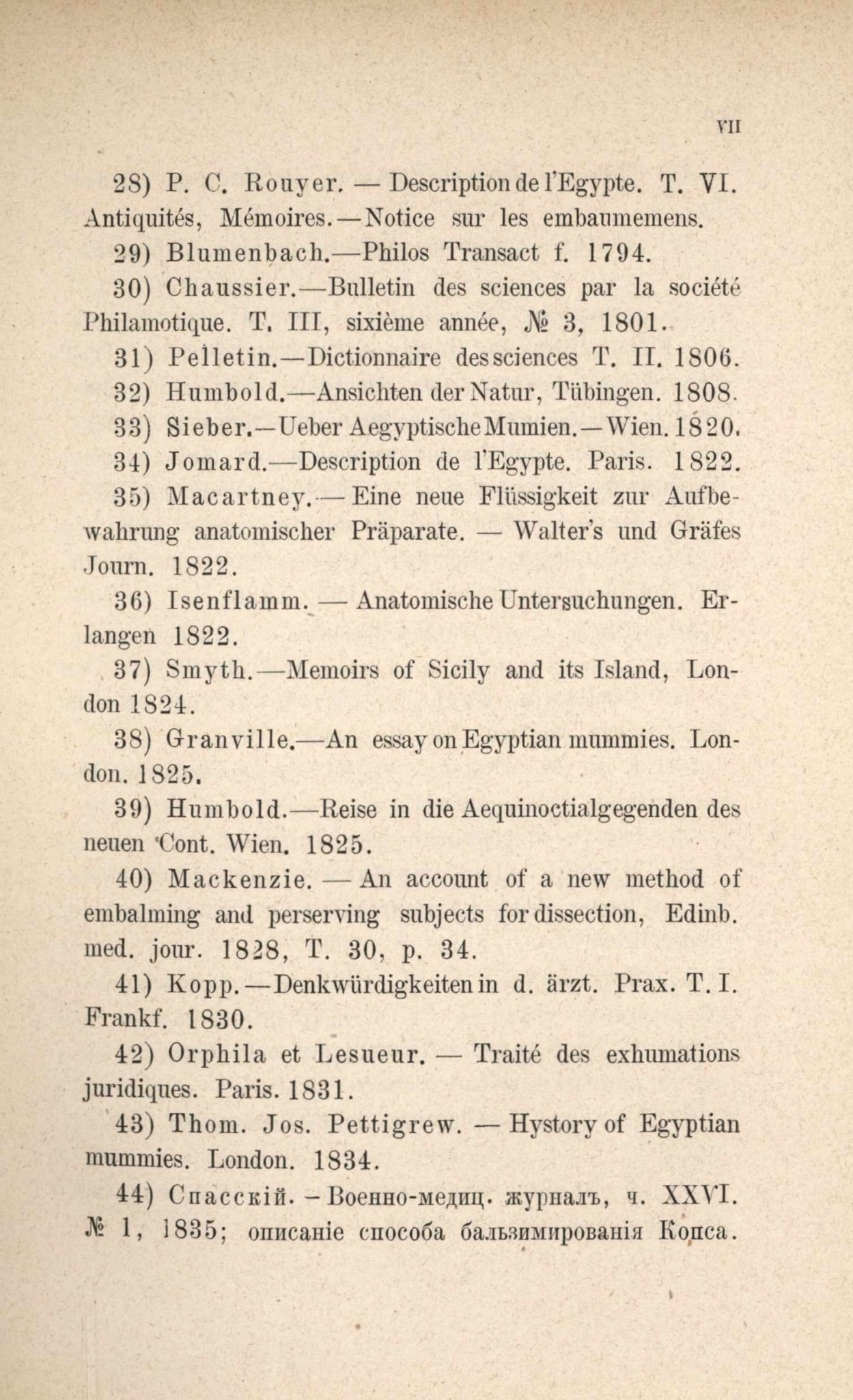 VII

28) P. C. Rouyer. — Description de l'Egypte. T. VI. Antiquités, Mémoires. — Notice sur les embaumemens.

29) Blumenbach.—Philos Transact f. 1794.

30) Chaussier.—Bulletin des sciences par la société Philamotique. T. III, sixième année, № 3, 1801.

31) Pelletin.—Dictionnaire des sciences T. II. 1806.

32) Humbold.—Ansichten der Natur, Tübingen. 1808.

33) Sieber.—Ueber Aegyptische Mumien.—Wien. 1820.

34) Jomard.—Description de l'Egypte. Paris. 1822.

35) Macartney. — Eine neue Flüssigkeit zur Aufbewahrung anatomischer Präparate. — Walter's und Gräfes Journ. 1822.

36) Isenflamm. — Anatomische Untersuchungen. Erlangen 1822.

37) Smyth.—Memoirs of Sicily and its Island, London 1824.

38) Granville.—An essay on Egyptian mummies. London. 1825.

39) Humbold.—Reise in die Aequinoctialgegenden des neuen Cont. Wien. 1825.

40) Mackenzie. — An account of a new method of embalming and perserving subjects for dissection, Edinb. med. jour. 1828, T. 30, p. 34.

41) Kopp.—Denkwürdigkeiten in d. ärzt. Prax. T. I. Frankf. 1830.

42) Orphila et Lesueur. — Traité des exhumations juridiques. Paris. 1831.

43) Thom. Jos. Pettigrew. — Hystory of Egyptian mummies. London. 1834.

44) Спасскій. – Военно-медиц. журналъ, ч. XXVI. № 1, 1835; описаніе способа бальзимированія Копса.